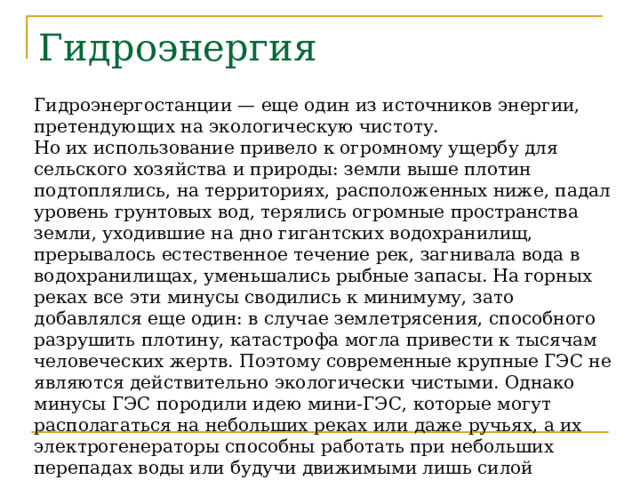 Гидроэнергия

Гидроэнергостанции — еще один из источников энергии, претендующих на экологическую чистоту.
Но их использование привело к огромному ущербу для сельского хозяйства и природы: земли выше плотин подтоплялись, на территориях, расположенных ниже, падал уровень грунтовых вод, терялись огромные пространства земли, уходившие на дно гигантских водохранилищ, прерывалось естественное течение рек, загнивала вода в водохранилищах, уменьшались рыбные запасы. На горных реках все эти минусы сводились к минимуму, зато добавлялся еще один: в случае землетрясения, способного разрушить плотину, катастрофа могла привести к тысячам человеческих жертв. Поэтому современные крупные ГЭС не являются действительно экологически чистыми. Однако минусы ГЭС породили идею мини-ГЭС, которые могут располагаться на небольших реках или даже ручьях, а их электрогенераторы способны работать при небольших перепадах воды или будучи движимыми лишь силой